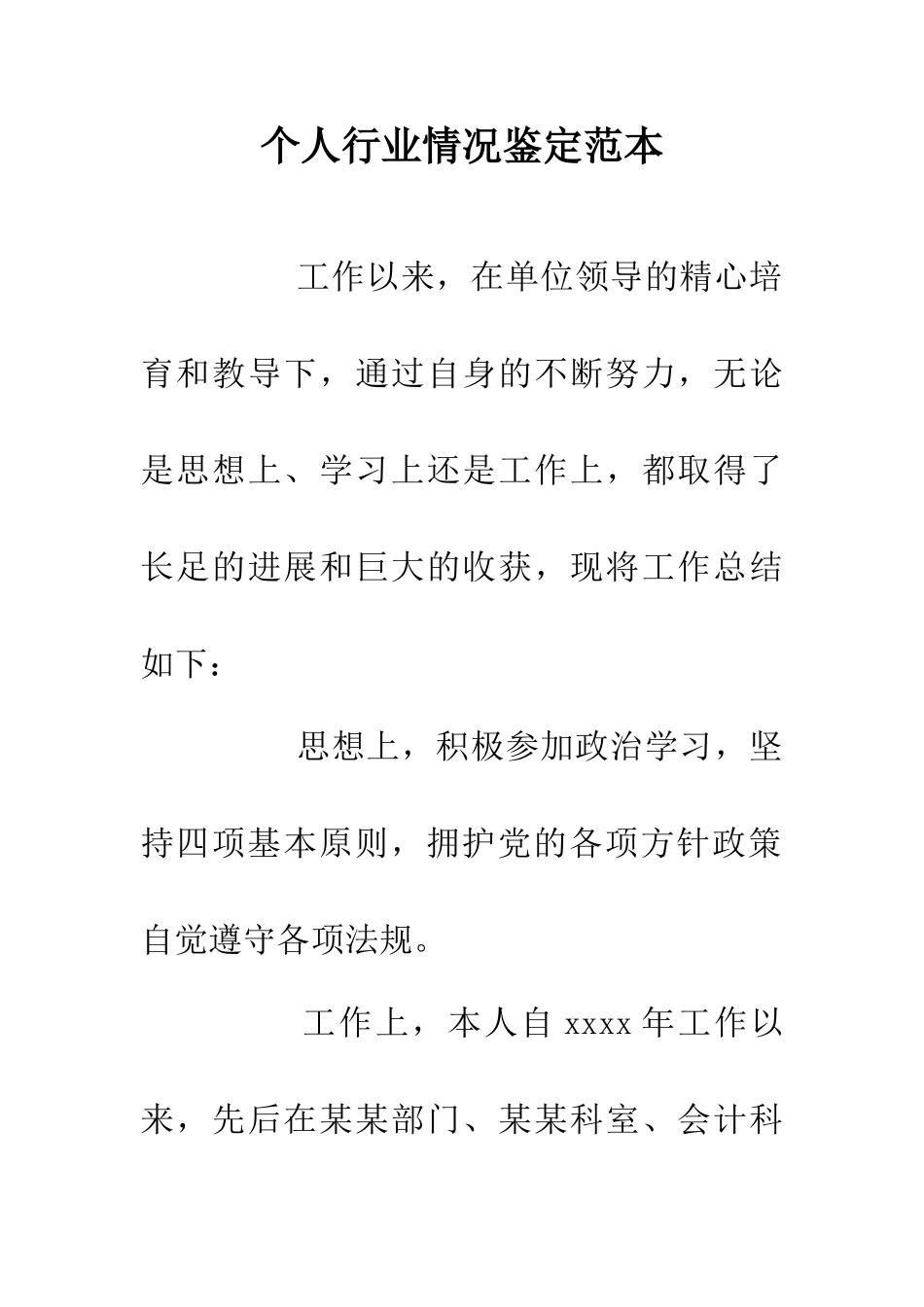 个人行业情况鉴定范本

工作以来，在单位领导的精心培育和教导下，通过自身的不断努力，无论是思想上、学习上还是工作上，都取得了长足的进展和巨大的收获，现将工作总结如下：

思想上，积极参加政治学习，坚持四项基本原则，拥护党的各项方针政策自觉遵守各项法规。

工作上，本人自 xxxx 年工作以来，先后在某某部门、某某科室、会计科